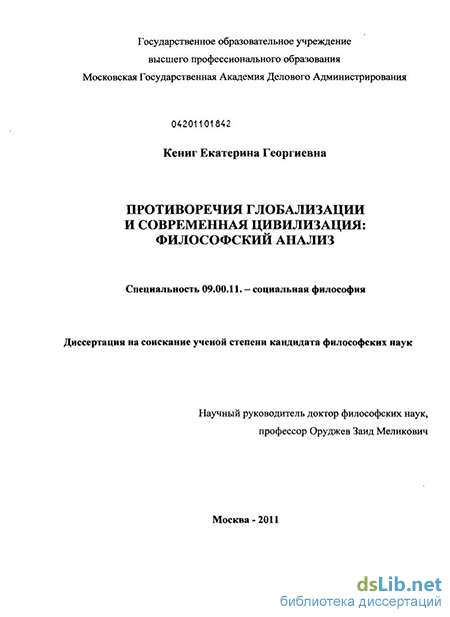 Государственное образовательное учреждение
высшего профессионального образования
Московская Государственная Академия Делового Администрирования

04201101842

Кениг Екатерина Георгиевна

ПРОТИВОРЕЧИЯ ГЛОБАЛИЗАЦИИ
И СОВРЕМЕННАЯ ЦИВИЛИЗАЦИЯ:
ФИЛОСОФСКИЙ АНАЛИЗ

Специальность 09.00.11. – социальная философия

Диссертация на соискание ученой степени кандидата философских наук

Научный руководитель доктор философских наук,
профессор Оруджев Заид Меликович

Москва - 2011

dsLib.net
библиотека диссертаций